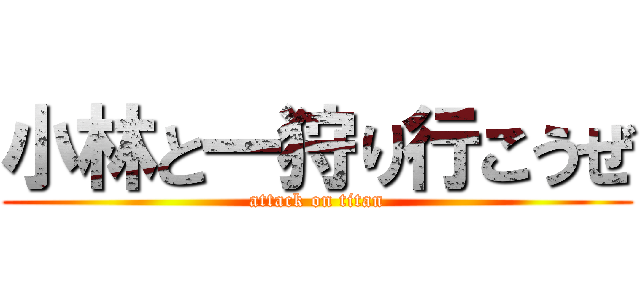 小林と一狩り行こうぜ

attack on titan